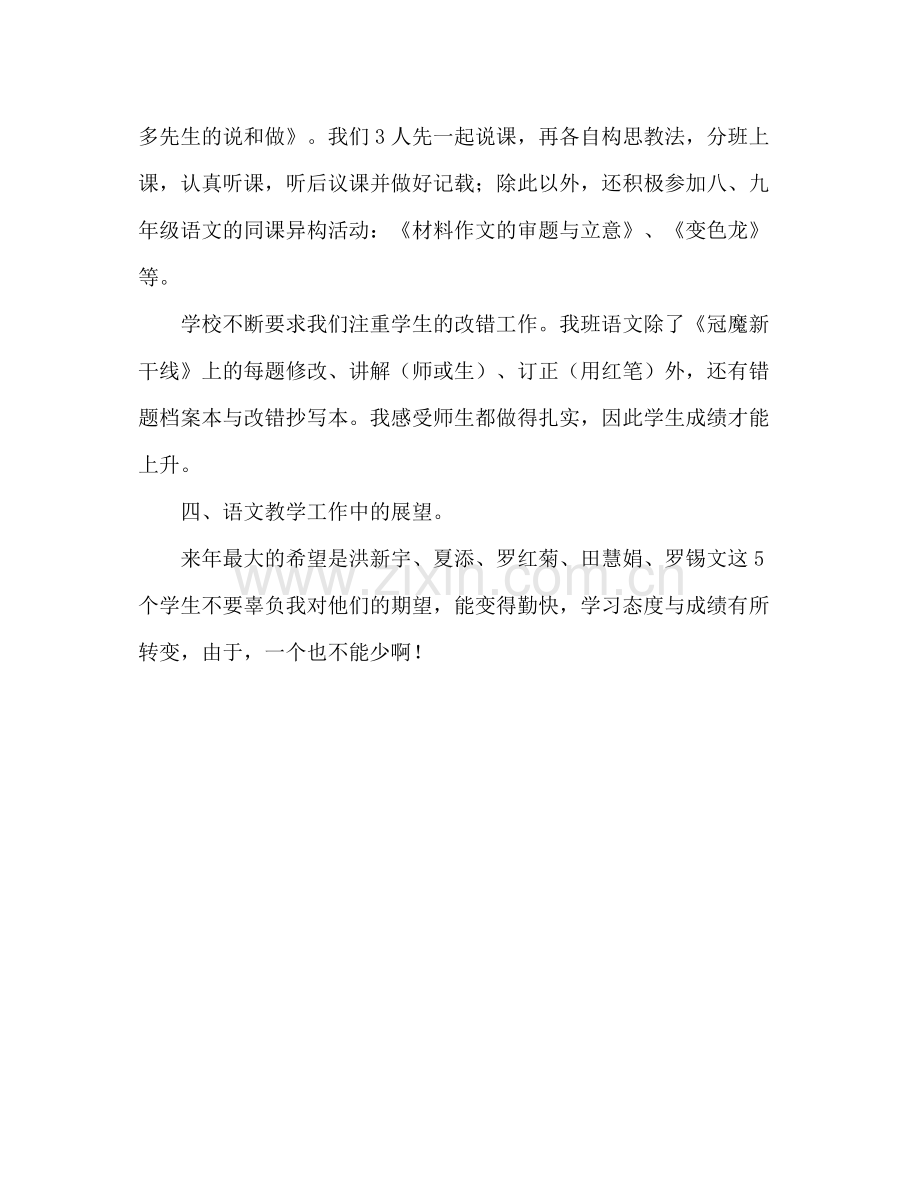 多先生的说和做》。我们3人先一起说课，再各自构思教法，分班上课，认真听课，听后议课并做好记载；除此以外，还积极参加八、九年级语文的同课异构活动：《材料作文的审题与立意》、《变色龙》等。

学校不断要求我们注重学生的改错工作。我班语文除了《冠魔新干线》上的每题修改、讲解（师或生）、订正（用红笔）外，还有错题档案本与改错抄写本。我感受师生都做得扎实，因此学生成绩才能上升。

四、语文教学工作中的展望。

来年最大的希望是洪新宇、夏添、罗红菊、田慧娟、罗锡文这5个学生不要辜负我对他们的期望，能变得勤快，学习态度与成绩有所转变，由于，一个也不能少啊！

www.zixin.com.cn